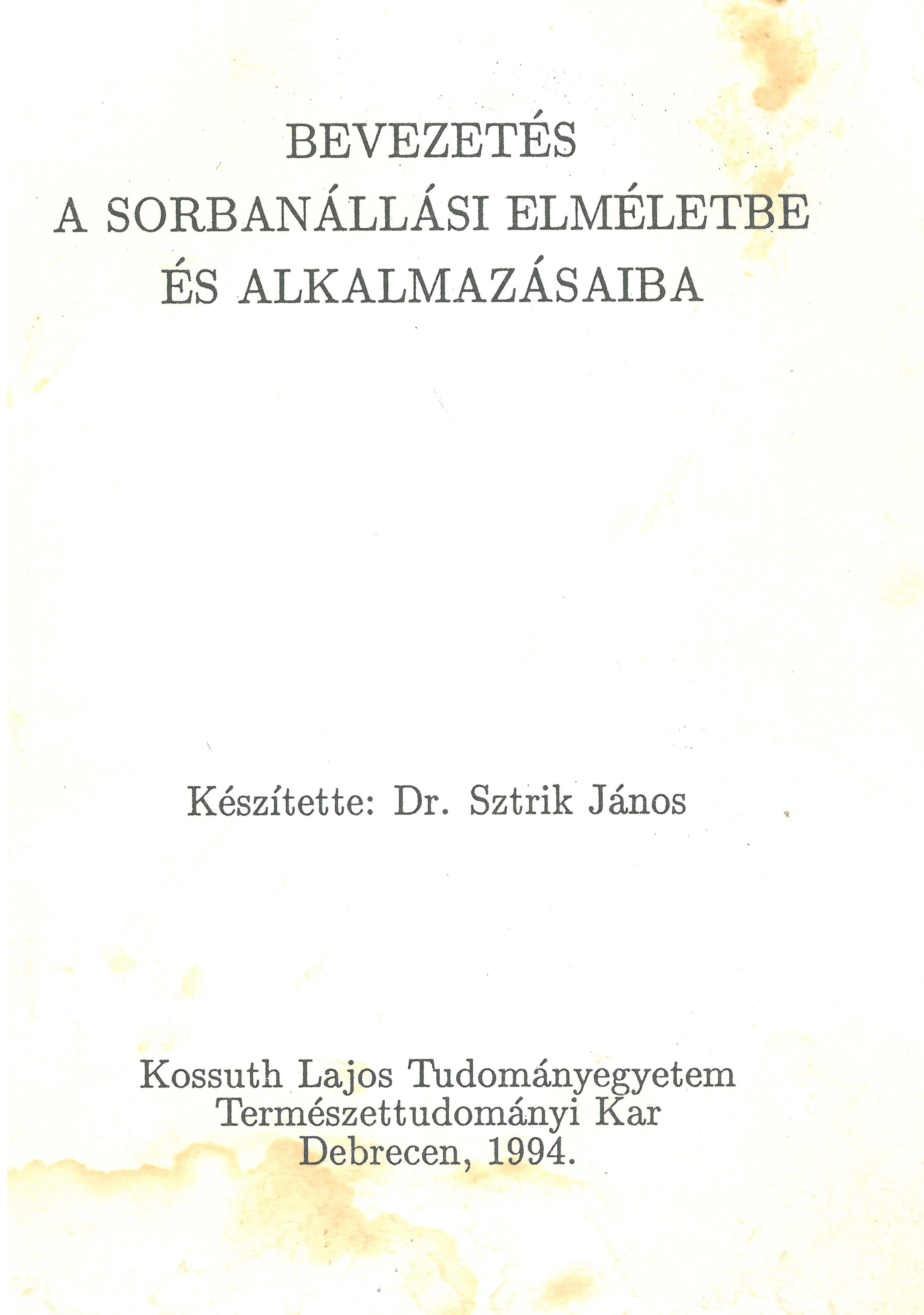 BEVEZETÉS
A SORBANÁLLÁSI ELMÉLETBE
ÉS ALKALMAZÁSAIBA

Készítette: Dr. Sztrik János

Kossuth Lajos Tudományegyetem
Természettudományi Kar
Debrecen, 1994.